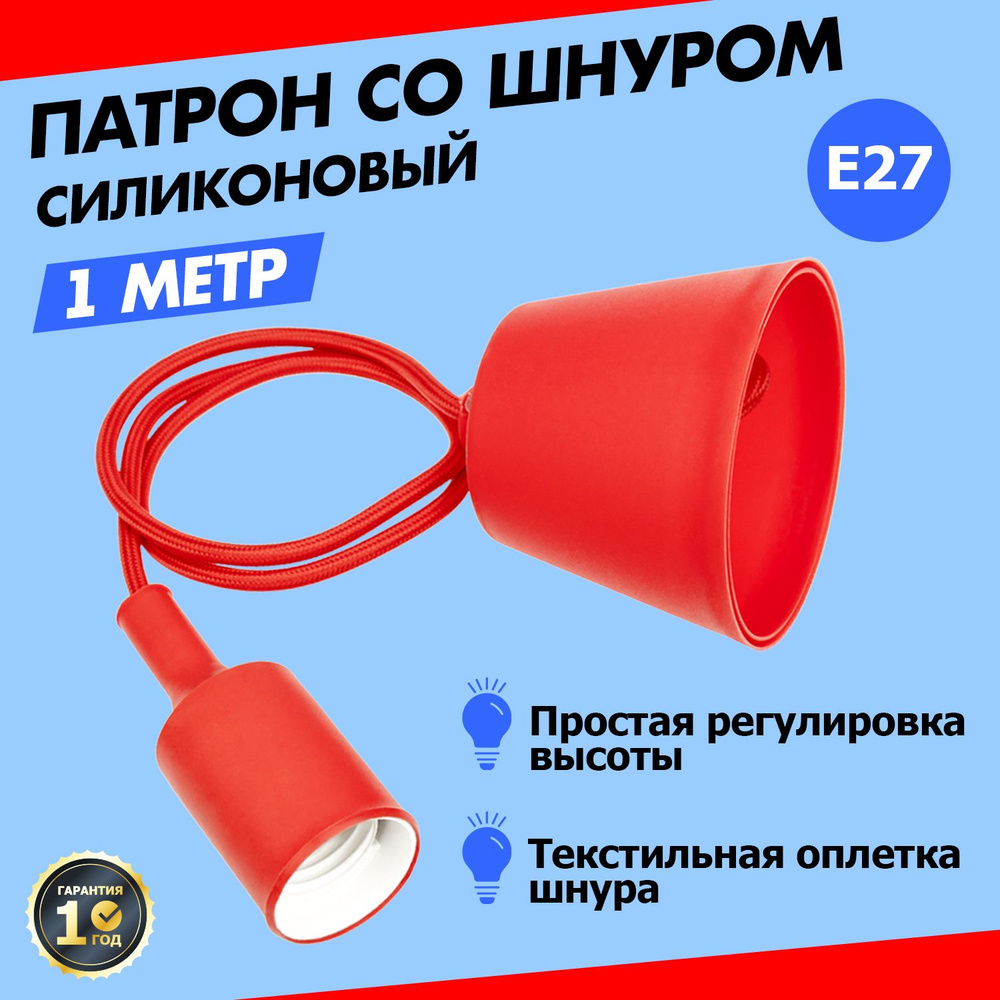 ПАТРОН СО ШНУРОМ
СИЛИКОНОВЫЙ

E27

1 МЕТР

Простая регулировка высоты

Текстильная оплетка шнура

ГАРАНТИЯ
1
ГОД